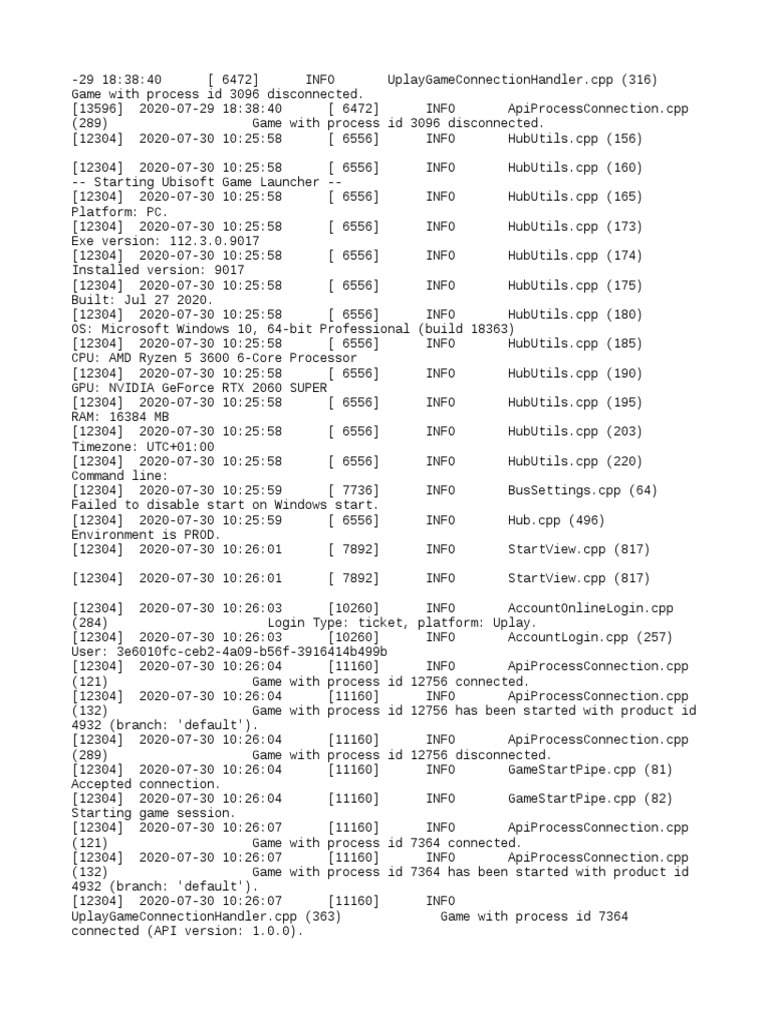 -29 18:38:40      [ 6472]      INFO      UplayGameConnectionHandler.cpp (316)
Game with process id 3096 disconnected.
[13596]  2020-07-29 18:38:40      [ 6472]      INFO      ApiProcessConnection.cpp (289)                    Game with process id 3096 disconnected.
[12304]  2020-07-30 10:25:58      [ 6556]      INFO      HubUtils.cpp (156)

[12304]  2020-07-30 10:25:58      [ 6556]      INFO      HubUtils.cpp (160)
-- Starting Ubisoft Game Launcher --
[12304]  2020-07-30 10:25:58      [ 6556]      INFO      HubUtils.cpp (165)
Platform: PC.
[12304]  2020-07-30 10:25:58      [ 6556]      INFO      HubUtils.cpp (173)
Exe version: 112.3.0.9017
[12304]  2020-07-30 10:25:58      [ 6556]      INFO      HubUtils.cpp (174)
Installed version: 9017
[12304]  2020-07-30 10:25:58      [ 6556]      INFO      HubUtils.cpp (175)
Built: Jul 27 2020.
[12304]  2020-07-30 10:25:58      [ 6556]      INFO      HubUtils.cpp (180)
OS: Microsoft Windows 10, 64-bit Professional (build 18363)
[12304]  2020-07-30 10:25:58      [ 6556]      INFO      HubUtils.cpp (185)
CPU: AMD Ryzen 5 3600 6-Core Processor
[12304]  2020-07-30 10:25:58      [ 6556]      INFO      HubUtils.cpp (190)
GPU: NVIDIA GeForce RTX 2060 SUPER
[12304]  2020-07-30 10:25:58      [ 6556]      INFO      HubUtils.cpp (195)
RAM: 16384 MB
[12304]  2020-07-30 10:25:58      [ 6556]      INFO      HubUtils.cpp (203)
Timezone: UTC+01:00
[12304]  2020-07-30 10:25:58      [ 6556]      INFO      HubUtils.cpp (220)
Command line:
[12304]  2020-07-30 10:25:59      [ 7736]      INFO      BusSettings.cpp (64)
Failed to disable start on Windows start.
[12304]  2020-07-30 10:25:59      [ 6556]      INFO      Hub.cpp (496)
Environment is PROD.
[12304]  2020-07-30 10:26:01      [ 7892]      INFO      StartView.cpp (817)

[12304]  2020-07-30 10:26:01      [ 7892]      INFO      StartView.cpp (817)

[12304]  2020-07-30 10:26:03      [10260]      INFO      AccountOnlineLogin.cpp (284)                    Login Type: ticket, platform: Uplay.
[12304]  2020-07-30 10:26:03      [10260]      INFO      AccountLogin.cpp (257)
User: 3e6010fc-ceb2-4a09-b56f-3916414b499b
[12304]  2020-07-30 10:26:04      [11160]      INFO      ApiProcessConnection.cpp (121)                    Game with process id 12756 connected.
[12304]  2020-07-30 10:26:04      [11160]      INFO      ApiProcessConnection.cpp (132)                    Game with process id 12756 has been started with product id 4932 (branch: 'default').
[12304]  2020-07-30 10:26:04      [11160]      INFO      ApiProcessConnection.cpp (289)                    Game with process id 12756 disconnected.
[12304]  2020-07-30 10:26:04      [11160]      INFO      GameStartPipe.cpp (81)
Accepted connection.
[12304]  2020-07-30 10:26:04      [11160]      INFO      GameStartPipe.cpp (82)
Starting game session.
[12304]  2020-07-30 10:26:07      [11160]      INFO      ApiProcessConnection.cpp (121)                    Game with process id 7364 connected.
[12304]  2020-07-30 10:26:07      [11160]      INFO      ApiProcessConnection.cpp (132)                    Game with process id 7364 has been started with product id 4932 (branch: 'default').
[12304]  2020-07-30 10:26:07      [11160]      INFO
UplayGameConnectionHandler.cpp (363)             Game with process id 7364 connected (API version: 1.0.0).